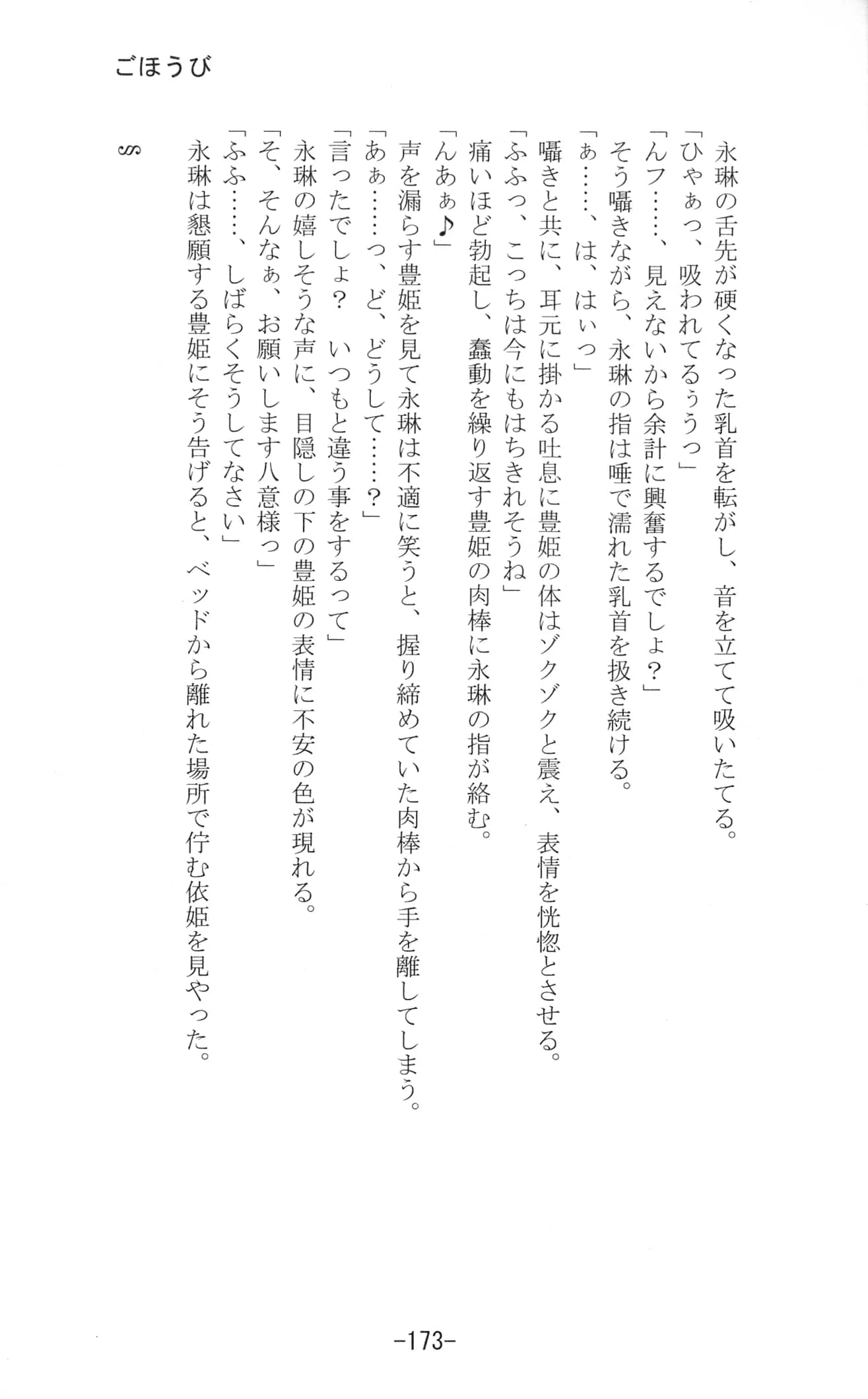 ごほうび

永琳の舌先が硬くなった乳首を転がし、音を立てて吸いたてる。
「ひゃぁっ、吸われてるぅうっ」
「んフ……、見えないから余計に興奮するでしょ？」
そう囁きながら、永琳の指は唾で濡れた乳首を扱き続ける。
「ぁ……、は、はぃっ」
囁きと共に、耳元に掛かる吐息に豊姫の体はゾクゾクと震え、表情を恍惚とさせる。
「ふふっ、こっちは今にもはちきれそうね」
痛いほど勃起し、蠢動を繰り返す豊姫の肉棒に永琳の指が絡む。
「んあぁ♪」
声を漏らす豊姫を見て永琳は不適に笑うと、握り締めていた肉棒から手を離してしまう。
「あぁ……っ、ど、どうして……？」
「言ったでしょ？　いつもと違う事をするって」
永琳の嬉しそうな声に、目隠しの下の豊姫の表情に不安の色が現れる。
「そ、そんなぁ、お願いします八意様っ」
「ふふ……、しばらくそうしてなさい」
永琳は懇願する豊姫にそう告げると、ベッドから離れた場所で佇む依姫を見やった。

§

-173-